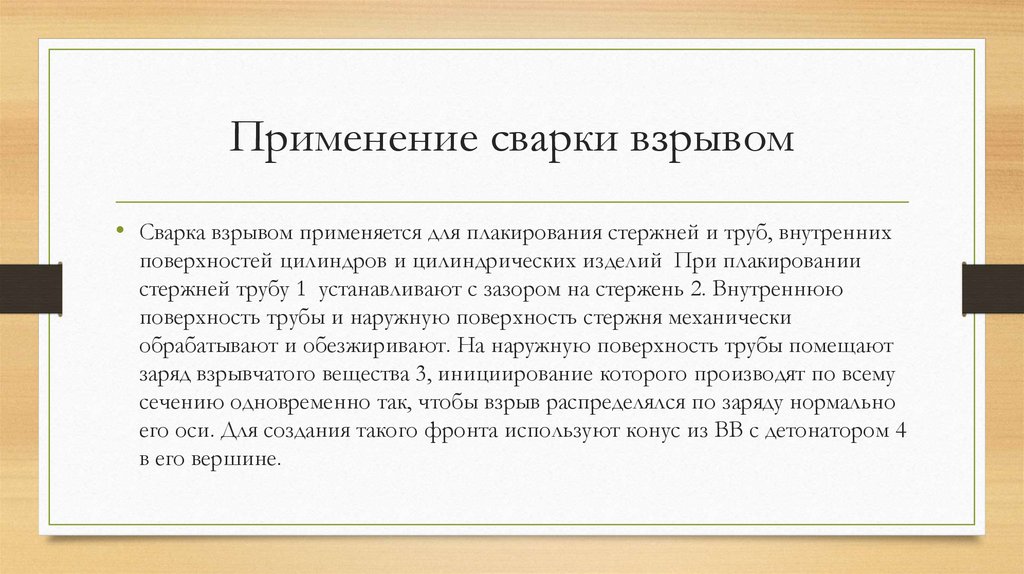 Применение сварки взрывом

• Сварка взрывом применяется для плакирования стержней и труб, внутренних поверхностей цилиндров и цилиндрических изделий При плакировании стержней трубу 1 устанавливают с зазором на стержень 2. Внутреннюю поверхность трубы и наружную поверхность стержня механически обрабатывают и обезжиривают. На наружную поверхность трубы помещают заряд взрывчатого вещества 3, инициирование которого производят по всему сечению одновременно так, чтобы взрыв распределялся по заряду нормально его оси. Для создания такого фронта используют конус из ВВ с детонатором 4 в его вершине.